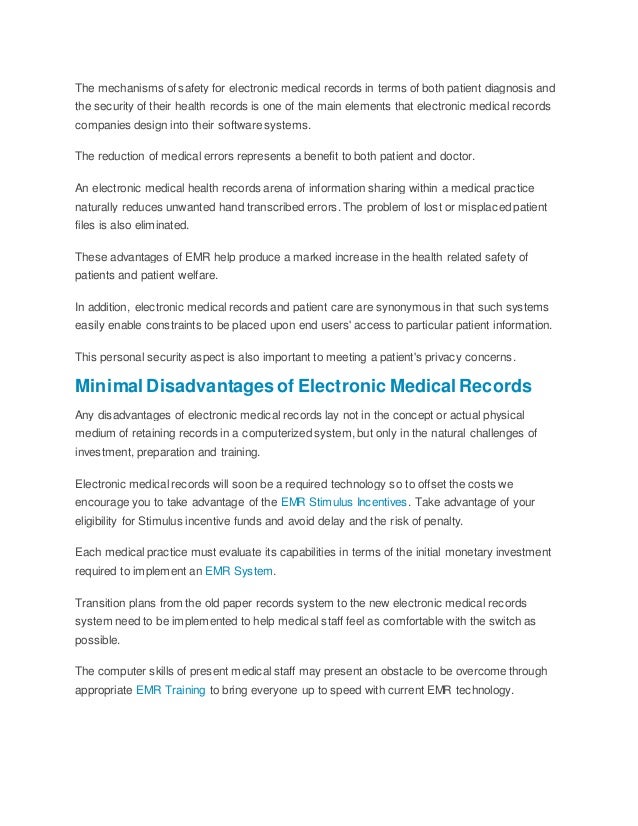 The mechanisms of safety for electronic medical records in terms of both patient diagnosis and the security of their health records is one of the main elements that electronic medical records companies design into their software systems.

The reduction of medical errors represents a benefit to both patient and doctor.

An electronic medical health records arena of information sharing within a medical practice naturally reduces unwanted hand transcribed errors. The problem of lost or misplaced patient files is also eliminated.

These advantages of EMR help produce a marked increase in the health related safety of patients and patient welfare.

In addition, electronic medical records and patient care are synonymous in that such systems easily enable constraints to be placed upon end users' access to particular patient information.

This personal security aspect is also important to meeting a patient's privacy concerns.

Minimal Disadvantages of Electronic Medical Records

Any disadvantages of electronic medical records lay not in the concept or actual physical medium of retaining records in a computerized system, but only in the natural challenges of investment, preparation and training.

Electronic medical records will soon be a required technology so to offset the costs we encourage you to take advantage of the EMR Stimulus Incentives. Take advantage of your eligibility for Stimulus incentive funds and avoid delay and the risk of penalty.

Each medical practice must evaluate its capabilities in terms of the initial monetary investment required to implement an EMR System.

Transition plans from the old paper records system to the new electronic medical records system need to be implemented to help medical staff feel as comfortable with the switch as possible.

The computer skills of present medical staff may present an obstacle to be overcome through appropriate EMR Training to bring everyone up to speed with current EMR technology.